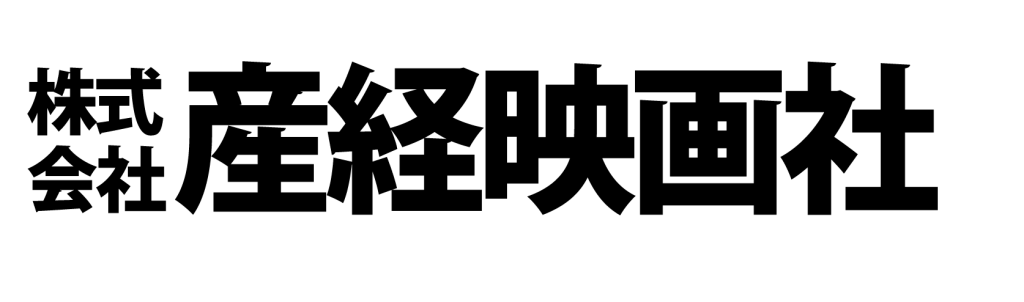 株式会社 産経映画社